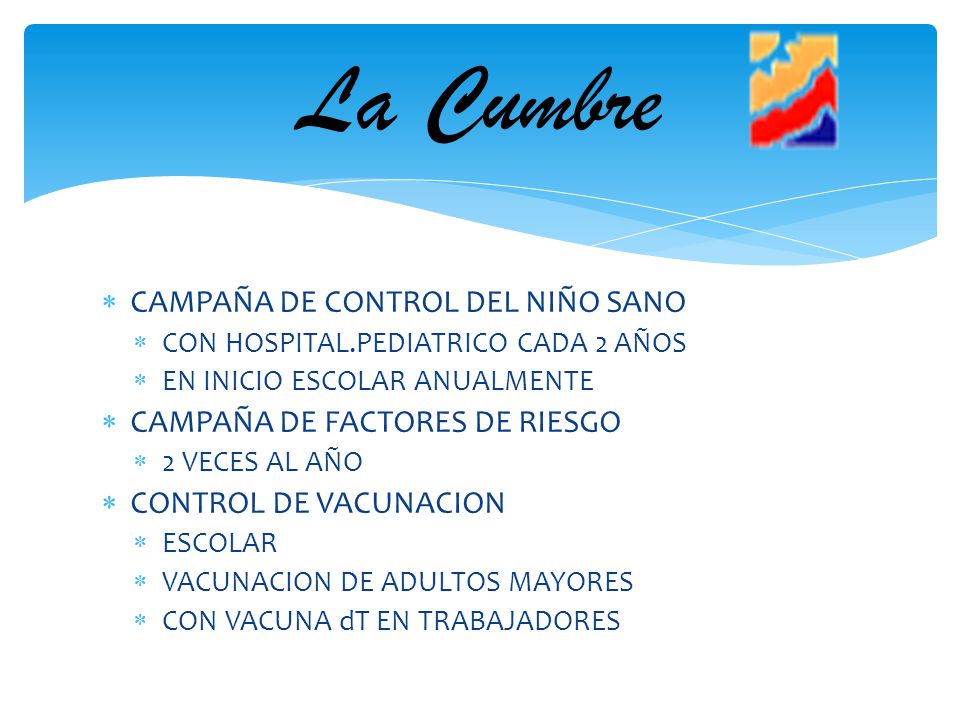 La Cumbre

* CAMPAÑA DE CONTROL DEL NIÑO SANO
  * CON HOSPITAL.PEDIATRICO CADA 2 AÑOS
  * EN INICIO ESCOLAR ANUALMENTE
* CAMPAÑA DE FACTORES DE RIESGO
  * 2 VECES AL AÑO
* CONTROL DE VACUNACION
  * ESCOLAR
  * VACUNACION DE ADULTOS MAYORES
  * CON VACUNA dT EN TRABAJADORES